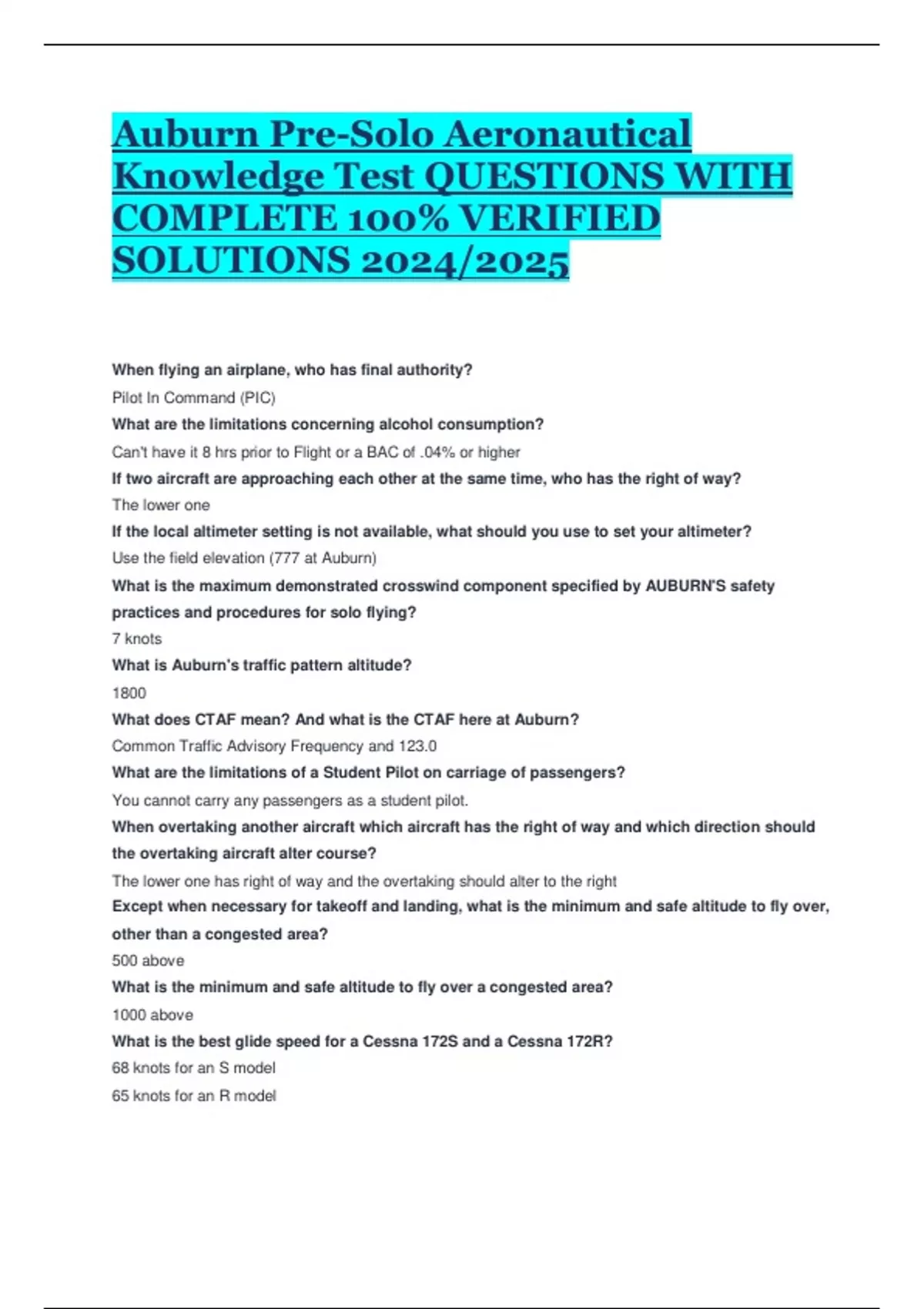 Auburn Pre-Solo Aeronautical Knowledge Test QUESTIONS WITH COMPLETE 100% VERIFIED SOLUTIONS 2024/2025

When flying an airplane, who has final authority?

Pilot In Command (PIC)

What are the limitations concerning alcohol consumption?

Can't have it 8 hrs prior to Flight or a BAC of .04% or higher

If two aircraft are approaching each other at the same time, who has the right of way?

The lower one

If the local altimeter setting is not available, what should you use to set your altimeter?

Use the field elevation (777 at Auburn)

What is the maximum demonstrated crosswind component specified by AUBURN'S safety practices and procedures for solo flying?

7 knots

What is Auburn's traffic pattern altitude?

1800

What does CTAF mean? And what is the CTAF here at Auburn?

Common Traffic Advisory Frequency and 123.0

What are the limitations of a Student Pilot on carriage of passengers?

You cannot carry any passengers as a student pilot.

When overtaking another aircraft which aircraft has the right of way and which direction should the overtaking aircraft alter course?

The lower one has right of way and the overtaking should alter to the right

Except when necessary for takeoff and landing, what is the minimum and safe altitude to fly over, other than a congested area?

500 above

What is the minimum and safe altitude to fly over a congested area?

1000 above

What is the best glide speed for a Cessna 172S and a Cessna 172R?

68 knots for an S model

65 knots for an R model